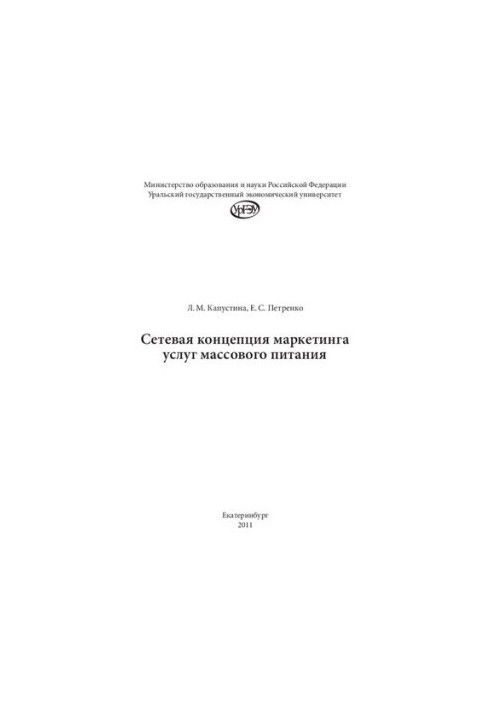 Министерство образования и науки Российской Федерации
Уральский государственный экономический университет

УрГЭУ

Л. М. Капустина, Е. С. Петренко

Сетевая концепция маркетинга
услуг массового питания

Екатеринбург
2011